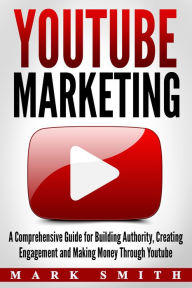 YOUTUBE MARKETING

A Comprehensive Guide for Building Authority, Creating Engagement and Making Money Through Youtube

MARK SMITH